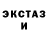 ЭКСТАЗ
И